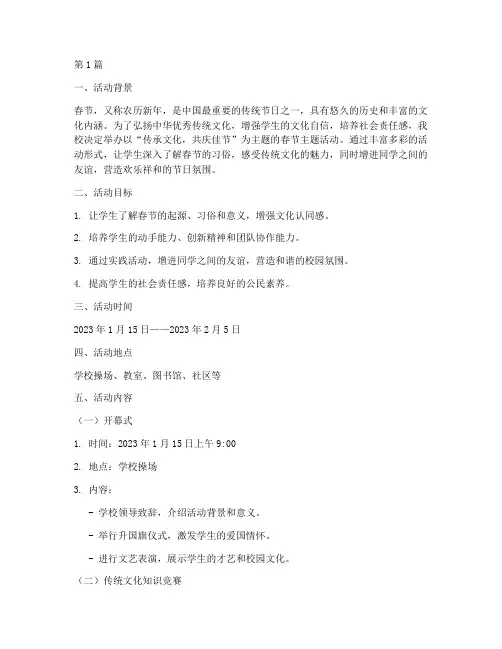 第1篇

一、活动背景

春节，又称农历新年，是中国最重要的传统节日之一，具有悠久的历史和丰富的文化内涵。为了弘扬中华优秀传统文化，增强学生的文化自信，培养社会责任感，我校决定举办以“传承文化，共庆佳节”为主题的春节主题活动。通过丰富多彩的活动形式，让学生深入了解春节的习俗，感受传统文化的魅力，同时增进同学之间的友谊，营造欢乐祥和的节日氛围。

二、活动目标

1. 让学生了解春节的起源、习俗和意义，增强文化认同感。

2. 培养学生的动手能力、创新精神和团队协作能力。

3. 通过实践活动，增进同学之间的友谊，营造和谐的校园氛围。

4. 提高学生的社会责任感，培养良好的公民素养。

三、活动时间

2023年1月15日——2023年2月5日

四、活动地点

学校操场、教室、图书馆、社区等

五、活动内容

（一）开幕式

1. 时间：2023年1月15日上午9:00

2. 地点：学校操场

3. 内容：

- 学校领导致辞，介绍活动背景和意义。

- 举行升国旗仪式，激发学生的爱国情怀。

- 进行文艺表演，展示学生的才艺和校园文化。

（二）传统文化知识竞赛